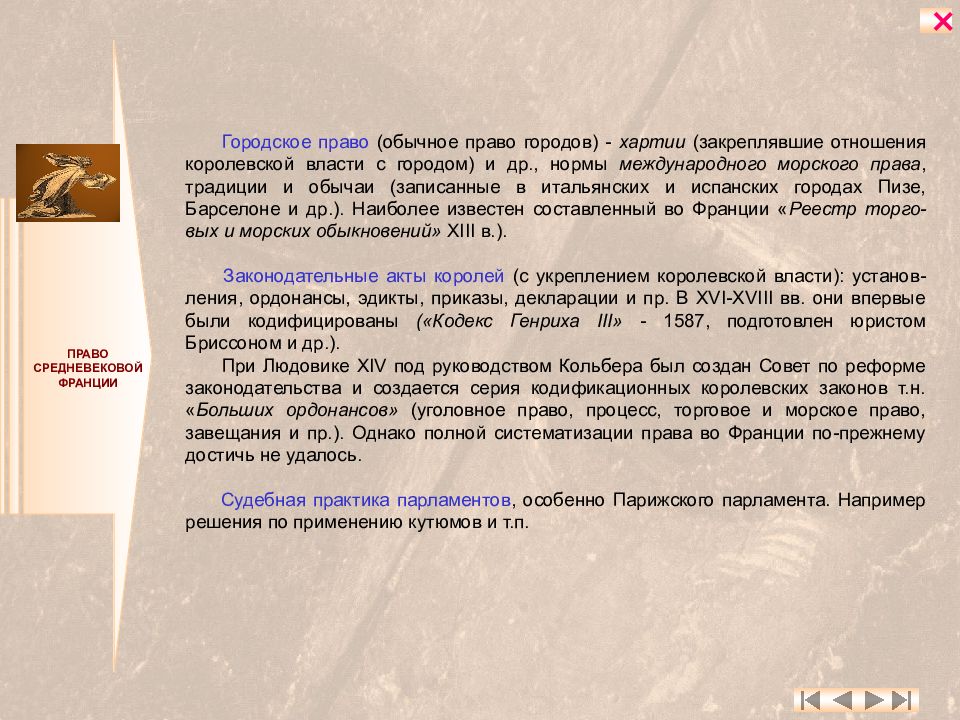 ПРАВО СРЕДНЕВЕКОВОЙ ФРАНЦИИ

Городское право (обычное право городов) - хартии (закреплявшие отношения королевской власти с городом) и др., нормы международного морского права, традиции и обычаи (записанные в итальянских и испанских городах Пизе, Барселоне и др.). Наиболее известен составленный во Франции «Реестр торговых и морских обыкновений» XIII в.).

Законодательные акты королей (с укреплением королевской власти): установления, ордонансы, эдикты, приказы, декларации и пр. В XVI-XVIII вв. они впервые были кодифицированы («Кодекс Генриха III» - 1587, подготовлен юристом Бриссоном и др.).

При Людовике XIV под руководством Кольбера был создан Совет по реформе законодательства и создается серия кодификационных королевских законов т.н. «Больших ордонансов» (уголовное право, процесс, торговое и морское право, завещания и пр.). Однако полной систематизации права во Франции по-прежнему достичь не удалось.

Судебная практика парламентов, особенно Парижского парламента. Например решения по применению кутюмов и т.п.